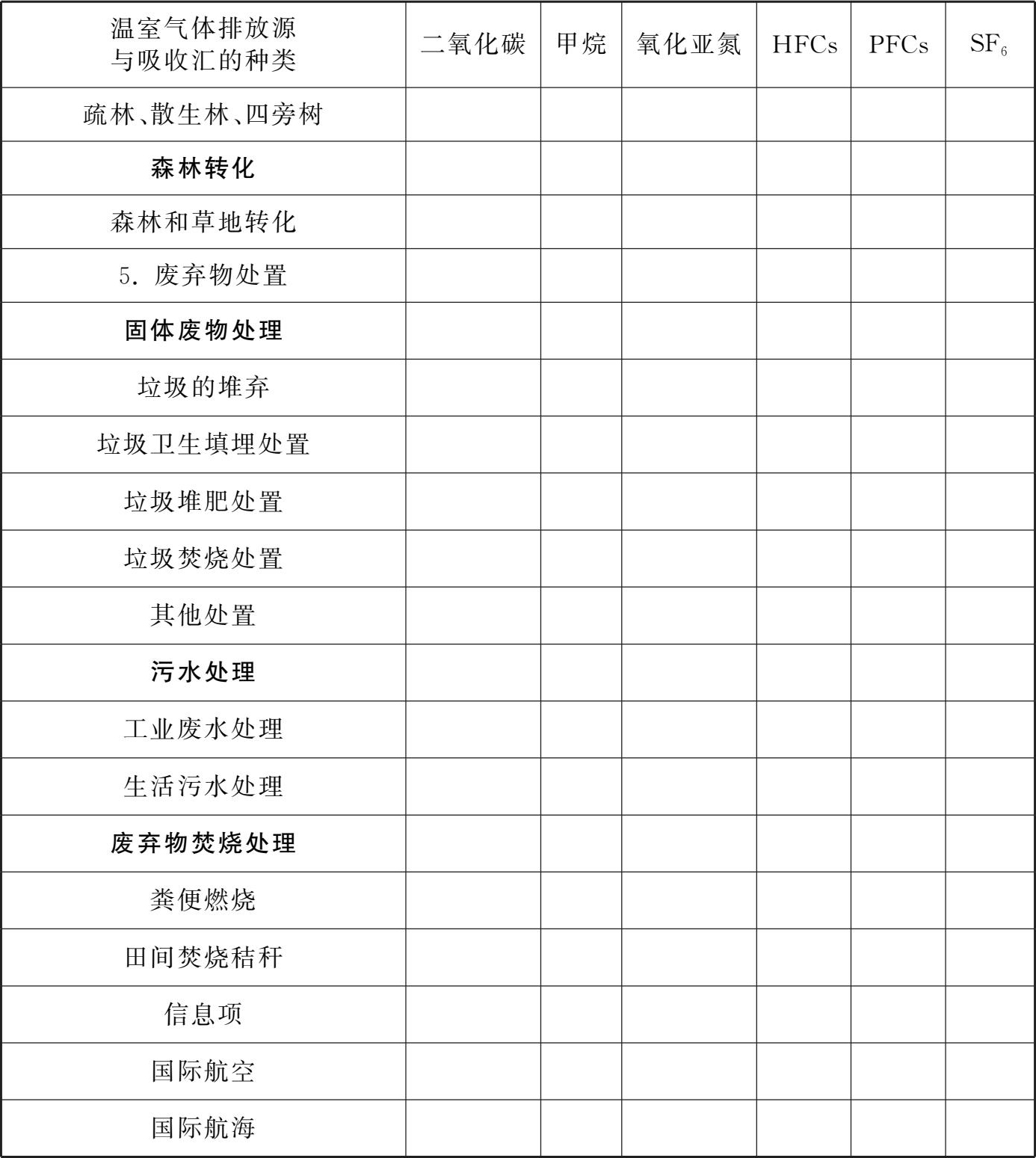 | 温室气体排放源与吸收汇的种类 | 二氧化碳 | 甲烷 | 氧化亚氮 | HFCs | PFCs | $SF_6$ |
|---|---|---|---|---|---|---|
| 疏林、散生林、四旁树 | | | | | | |
| 森林转化 | | | | | | |
| 森林和草地转化 | | | | | | |
| 5. 废弃物处置 | | | | | | |
| 固体废物处理 | | | | | | |
| 垃圾的堆弃 | | | | | | |
| 垃圾卫生填埋处置 | | | | | | |
| 垃圾堆肥处置 | | | | | | |
| 垃圾焚烧处置 | | | | | | |
| 其他处置 | | | | | | |
| 污水处理 | | | | | | |
| 工业废水处理 | | | | | | |
| 生活污水处理 | | | | | | |
| 废弃物焚烧处理 | | | | | | |
| 粪便燃烧 | | | | | | |
| 田间焚烧秸秆 | | | | | | |
| 信息项 | | | | | | |
| 国际航空 | | | | | | |
| 国际航海 | | | | | | |